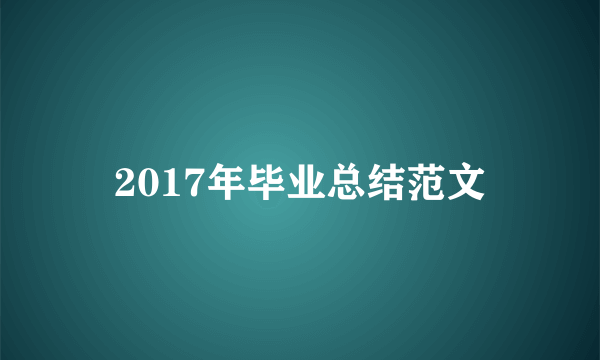 2017年毕业总结范文